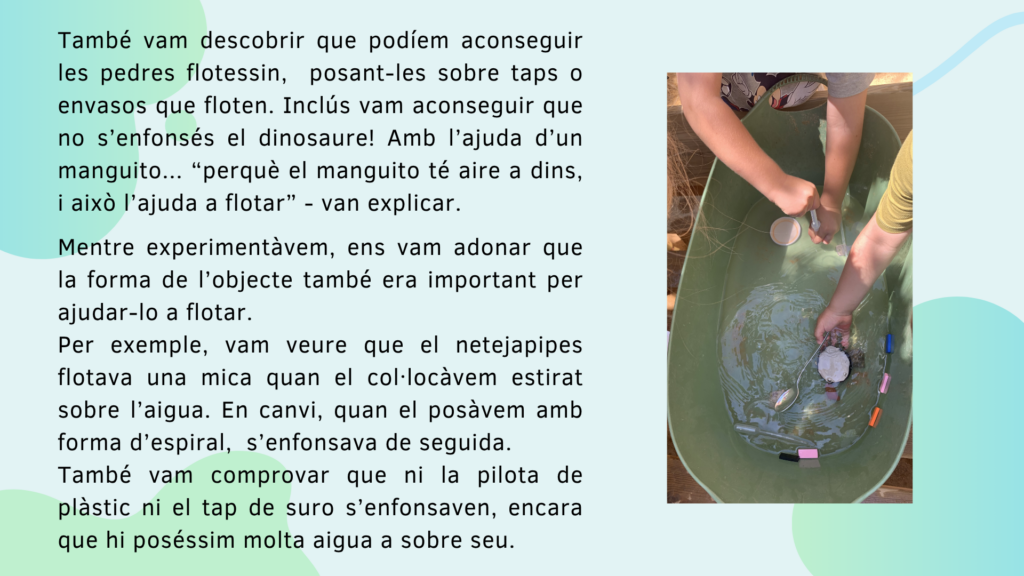 També vam descobrir que podíem aconseguir les pedres flotessin, posant-les sobre taps o envasos que floten. Inclús vam aconseguir que no s'enfonsés el dinosaure! Amb l'ajuda d'un manguito... "perquè el manguito té aire a dins, i això l'ajuda a flotar" - van explicar.

Mentre experimentàvem, ens vam adonar que la forma de l'objecte també era important per ajudar-lo a flotar.
Per exemple, vam veure que el netejapipes flotava una mica quan el col·locàvem estirat sobre l'aigua. En canvi, quan el posàvem amb forma d'espiral, s'enfonsava de seguida.
També vam comprovar que ni la pilota de plàstic ni el tap de suro s'enfonsaven, encara que hi poséssim molta aigua a sobre seu.